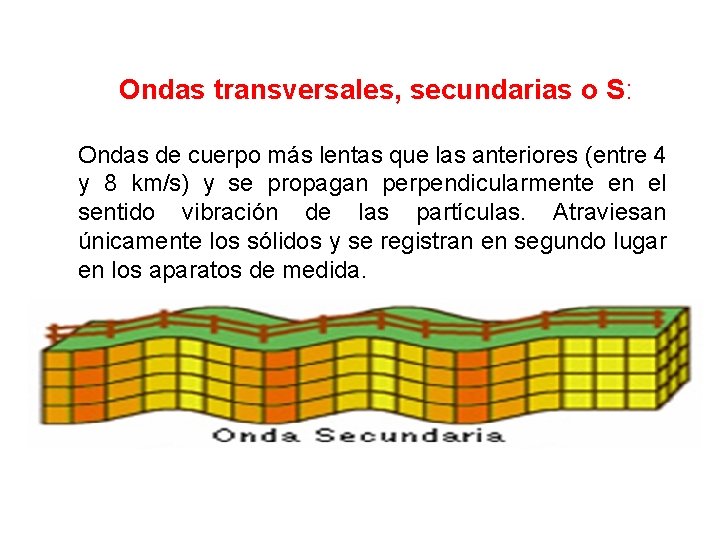 Ondas transversales, secundarias o S:

Ondas de cuerpo más lentas que las anteriores (entre 4 y 8 km/s) y se propagan perpendicularmente en el sentido vibración de las partículas. Atraviesan únicamente los sólidos y se registran en segundo lugar en los aparatos de medida.

Onda Secundaria